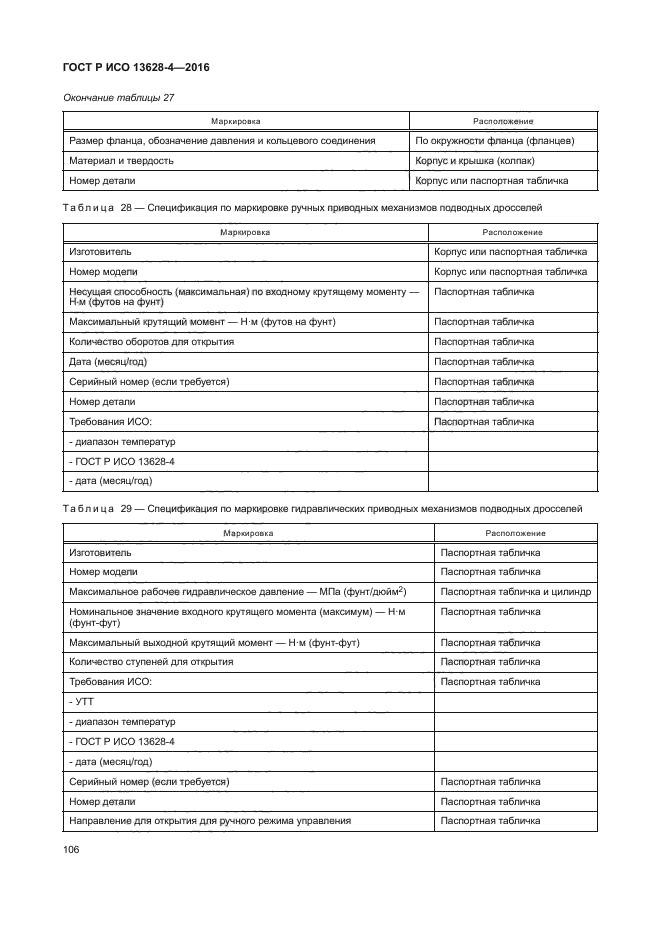 ГОСТ Р ИСО 13628-4—2016

Окончание таблицы 27

| Маркировка | Расположение |
|---|---|
| Размер фланца, обозначение давления и кольцевого соединения | По окружности фланца (фланцев) |
| Материал и твердость | Корпус и крышка (колпак) |
| Номер детали | Корпус или паспортная табличка |

Таблица 28 — Спецификация по маркировке ручных приводных механизмов подводных дросселей

| Маркировка | Расположение |
|---|---|
| Изготовитель | Корпус или паспортная табличка |
| Номер модели | Корпус или паспортная табличка |
| Несущая способность (максимальная) по входному крутящему моменту — Н·м (футов на фунт) | Паспортная табличка |
| Максимальный крутящий момент — Н·м (футов на фунт) | Паспортная табличка |
| Количество оборотов для открытия | Паспортная табличка |
| Дата (месяц/год) | Паспортная табличка |
| Серийный номер (если требуется) | Паспортная табличка |
| Номер детали | Паспортная табличка |
| Требования ИСО: | Паспортная табличка |
| - диапазон температур | |
| - ГОСТ Р ИСО 13628-4 | |
| - дата (месяц/год) | |

Таблица 29 — Спецификация по маркировке гидравлических приводных механизмов подводных дросселей

| Маркировка | Расположение |
|---|---|
| Изготовитель | Паспортная табличка |
| Номер модели | Паспортная табличка |
| Максимальное рабочее гидравлическое давление — МПа (фунт/дюйм$^2$) | Паспортная табличка и цилиндр |
| Номинальное значение входного крутящего момента (максимум) — Н·м (фунт-фут) | Паспортная табличка |
| Максимальный выходной крутящий момент — Н·м (фунт-фут) | Паспортная табличка |
| Количество ступеней для открытия | Паспортная табличка |
| Требования ИСО: | Паспортная табличка |
| - УТТ | |
| - диапазон температур | |
| - ГОСТ Р ИСО 13628-4 | |
| - дата (месяц/год) | |
| Серийный номер (если требуется) | Паспортная табличка |
| Номер детали | Паспортная табличка |
| Направление для открытия для ручного режима управления | Паспортная табличка |

106